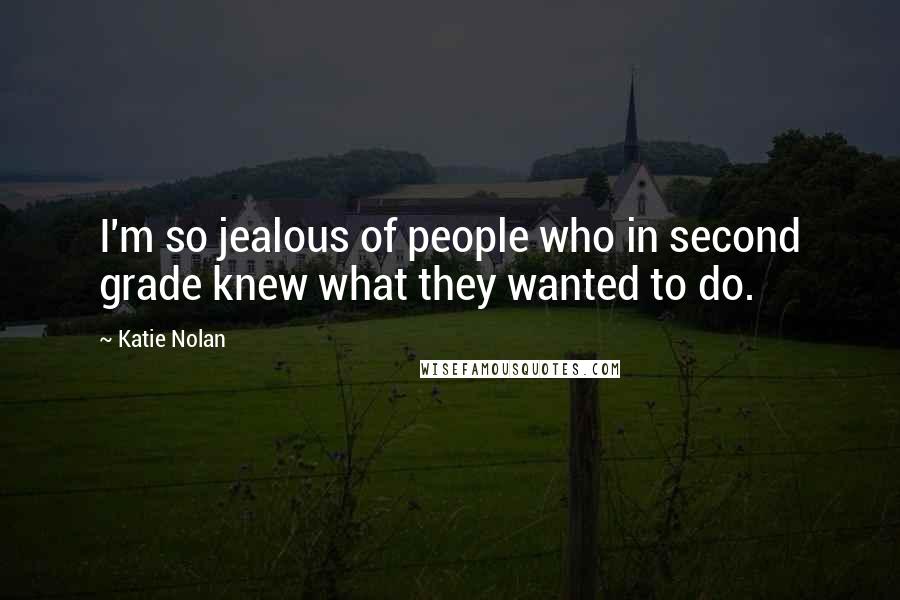 I'm so jealous of people who in second grade knew what they wanted to do.

~ Katie Nolan

WISEFAMOUSQUOTES.COM